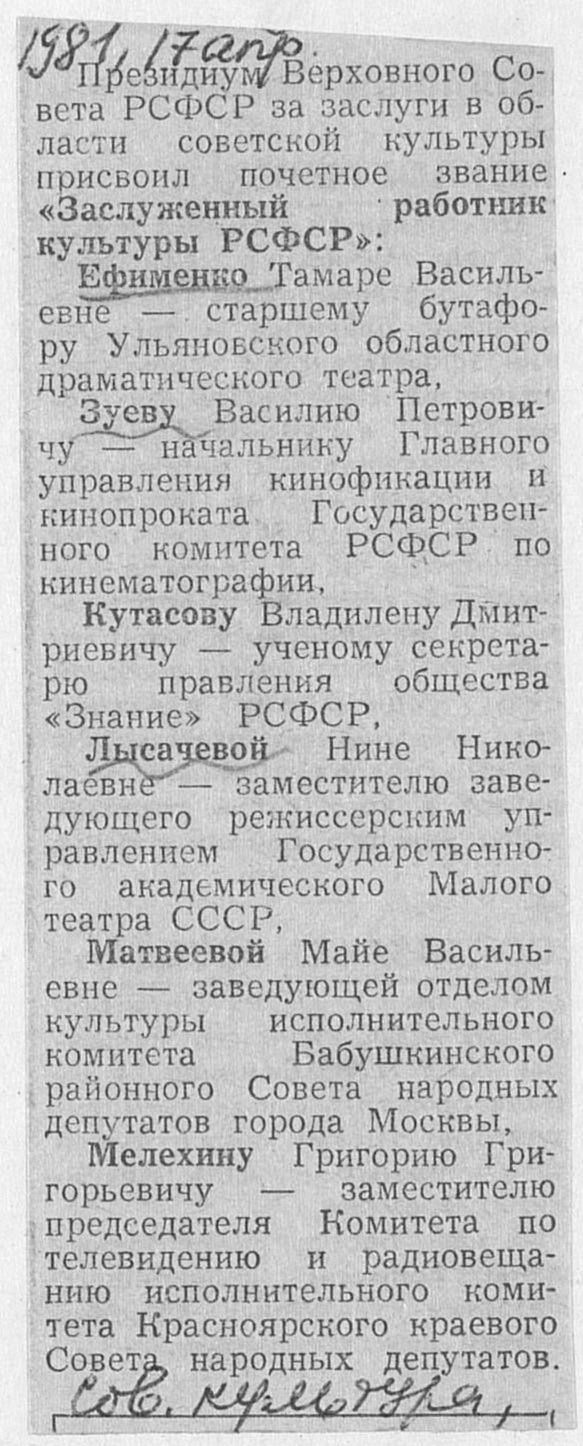 1981, 17 апр.

Президиум Верховного Совета РСФСР за заслуги в области советской культуры присвоил почетное звание «Заслуженный работник культуры РСФСР»:

Ефименко Тамаре Васильевне — старшему бутафору Ульяновского областного драматического театра,

Зуеву Василию Петровичу — начальнику Главного управления кинофикации и кинопроката Государственного комитета РСФСР по кинематографии,

Кутасову Владилену Дмитриевичу — ученому секретарю правления общества «Знание» РСФСР,

Лысачевой Нине Николаевне — заместителю заведующего режиссерским управлением Государственного академического Малого театра СССР,

Матвеевой Майе Васильевне — заведующей отделом культуры исполнительного комитета Бабушкинского районного Совета народных депутатов города Москвы,

Мелехину Григорию Григорьевичу — заместителю председателя Комитета по телевидению и радиовещанию исполнительного комитета Красноярского краевого Совета народных депутатов.

Сов. культура,